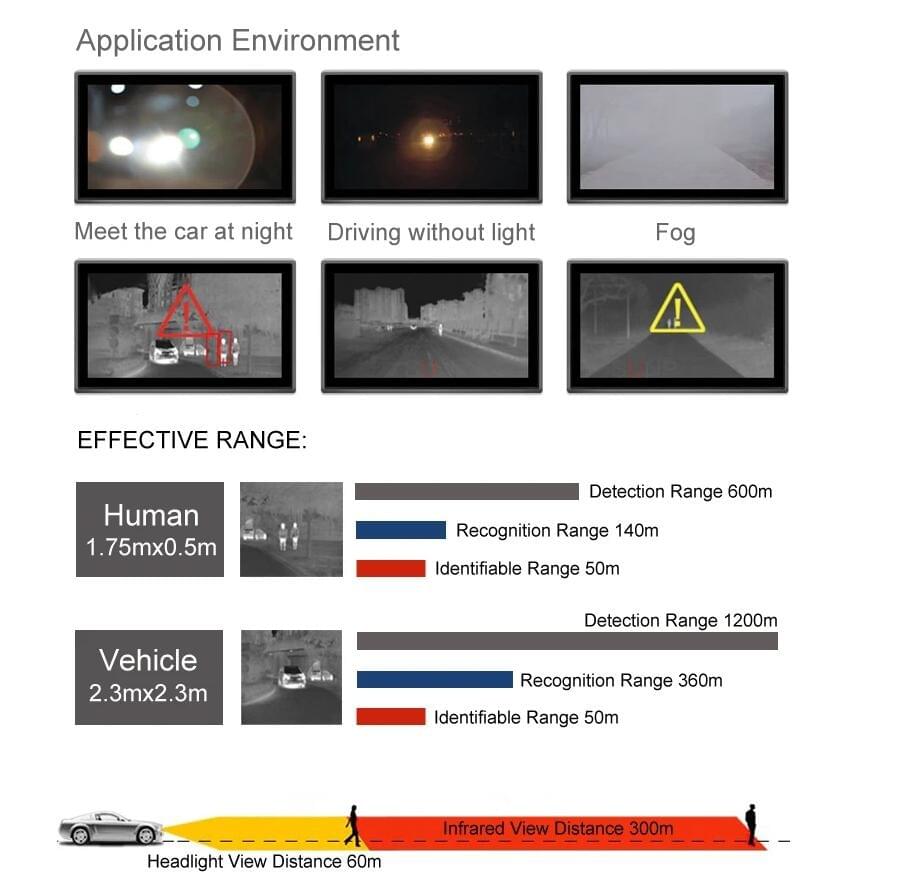 Application Environment

Meet the car at night

Driving without light

Fog

EFFECTIVE RANGE:

Human
1.75mx0.5m

Detection Range 600m

Recognition Range 140m

Identifiable Range 50m

Vehicle
2.3mx2.3m

Detection Range 1200m

Recognition Range 360m

Identifiable Range 50m

Infrared View Distance 300m

Headlight View Distance 60m